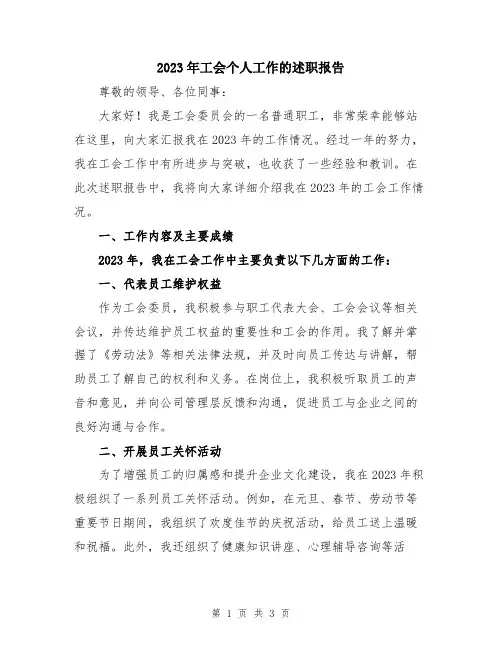 2023年工会个人工作的述职报告

尊敬的领导、各位同事：

大家好！我是工会委员会的一名普通职工，非常荣幸能够站在这里，向大家汇报我在2023年的工作情况。经过一年的努力，我在工会工作中有所进步与突破，也收获了一些经验和教训。在此次述职报告中，我将向大家详细介绍我在2023年的工会工作情况。

一、工作内容及主要成绩

2023年，我在工会工作中主要负责以下几方面的工作：

一、代表员工维护权益

作为工会委员，我积极参与职工代表大会、工会会议等相关会议，并传达维护员工权益的重要性和工会的作用。我了解并掌握了《劳动法》等相关法律法规，并及时向员工传达与讲解，帮助员工了解自己的权利和义务。在岗位上，我积极听取员工的声音和意见，并向公司管理层反馈和沟通，促进员工与企业之间的良好沟通与合作。

二、开展员工关怀活动

为了增强员工的归属感和提升企业文化建设，我在2023年积极组织了一系列员工关怀活动。例如，在元旦、春节、劳动节等重要节日期间，我组织了欢度佳节的庆祝活动，给员工送上温暖和祝福。此外，我还组织了健康知识讲座、心理辅导咨询等活

第 1 页 共 3 页